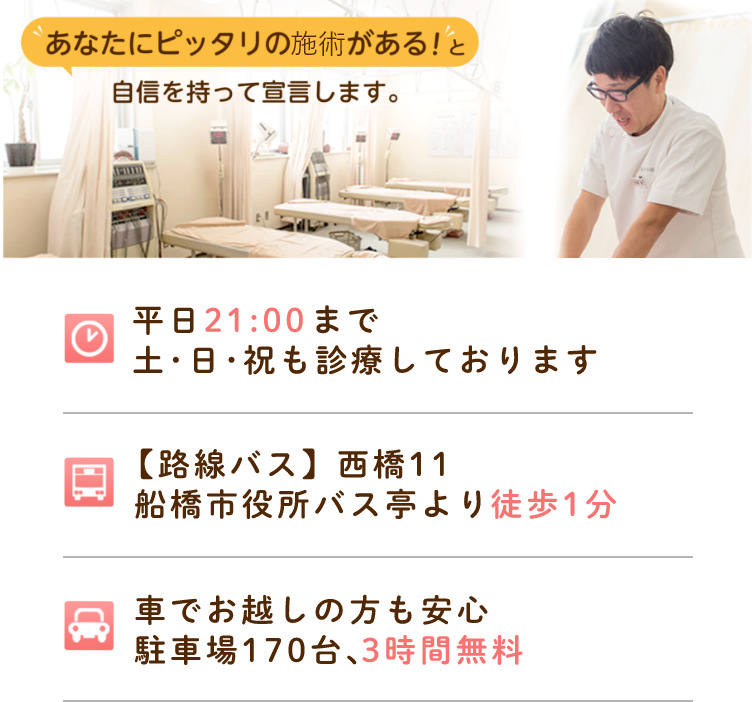 あなたにピッタリの施術がある!と
自信を持って宣言します。

平日21:00まで
土・日・祝も診療しております

【路線バス】西橋11
船橋市役所バス亭より徒歩1分

車でお越しの方も安心
駐車場170台、3時間無料